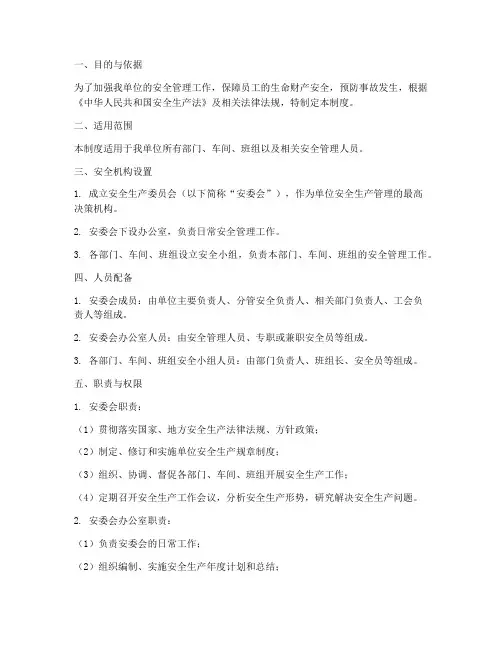 一、目的与依据

为了加强我单位的安全管理工作，保障员工的生命财产安全，预防事故发生，根据《中华人民共和国安全生产法》及相关法律法规，特制定本制度。

二、适用范围

本制度适用于我单位所有部门、车间、班组以及相关安全管理人员。

三、安全机构设置

1. 成立安全生产委员会（以下简称“安委会”），作为单位安全生产管理的最高决策机构。

2. 安委会下设办公室，负责日常安全管理工作。

3. 各部门、车间、班组设立安全小组，负责本部门、车间、班组的安全管理工作。

四、人员配备

1. 安委会成员：由单位主要负责人、分管安全负责人、相关部门负责人、工会负责人等组成。

2. 安委会办公室人员：由安全管理人员、专职或兼职安全员等组成。

3. 各部门、车间、班组安全小组人员：由部门负责人、班组长、安全员等组成。

五、职责与权限

1. 安委会职责：

（1）贯彻落实国家、地方安全生产法律法规、方针政策；

（2）制定、修订和实施单位安全生产规章制度；

（3）组织、协调、督促各部门、车间、班组开展安全生产工作；

（4）定期召开安全生产工作会议，分析安全生产形势，研究解决安全生产问题。

2. 安委会办公室职责：

（1）负责安委会的日常工作；

（2）组织编制、实施安全生产年度计划和总结；